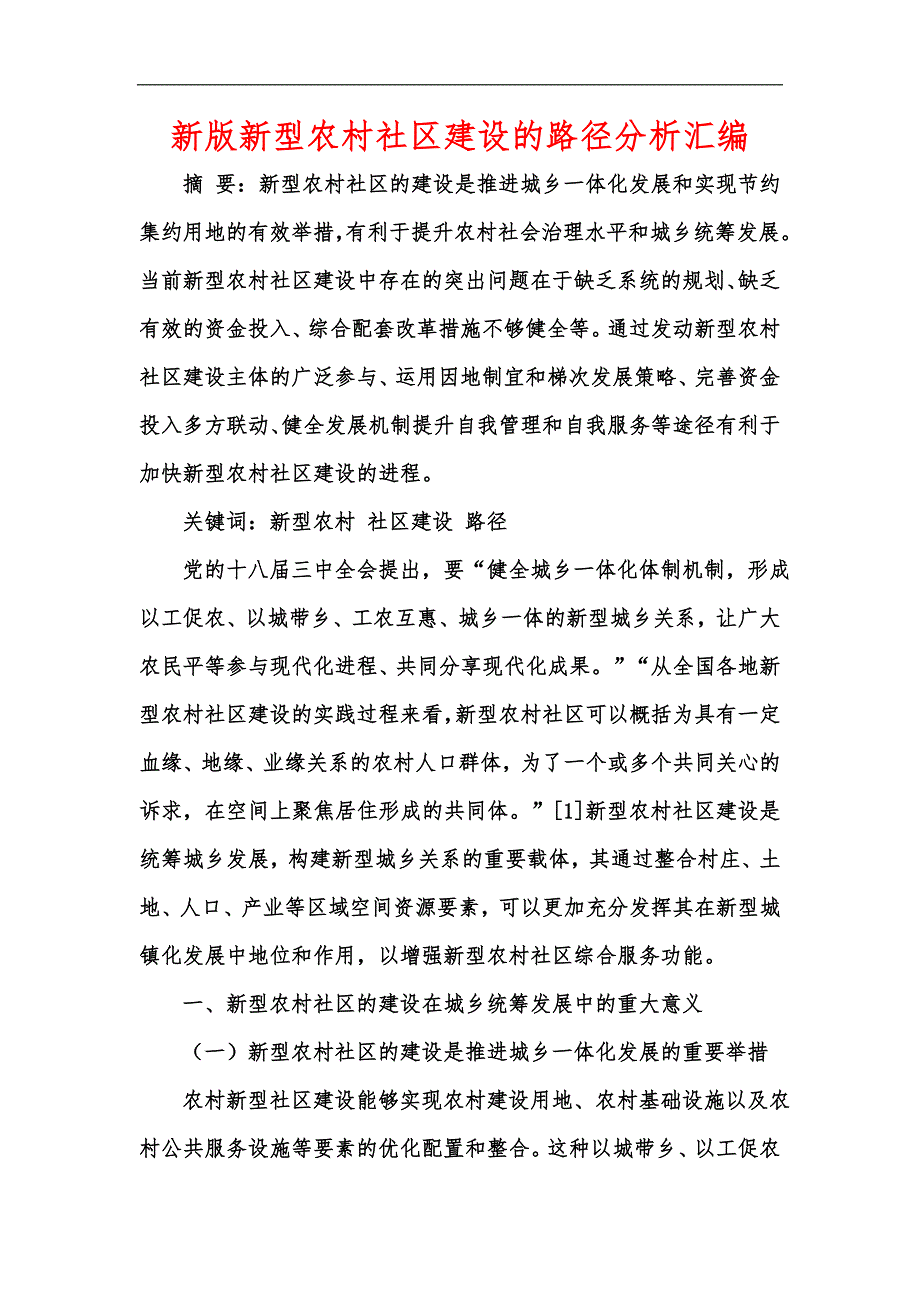 新版新型农村社区建设的路径分析汇编

摘 要：新型农村社区的建设是推进城乡一体化发展和实现节约集约用地的有效举措，有利于提升农村社会治理水平和城乡统筹发展。当前新型农村社区建设中存在的突出问题在于缺乏系统的规划、缺乏有效的资金投入、综合配套改革措施不够健全等。通过发动新型农村社区建设主体的广泛参与、运用因地制宜和梯次发展策略、完善资金投入多方联动、健全发展机制提升自我管理和自我服务等途径有利于加快新型农村社区建设的进程。

关键词：新型农村 社区建设 路径

党的十八届三中全会提出，要“健全城乡一体化体制机制，形成以工促农、以城带乡、工农互惠、城乡一体的新型城乡关系，让广大农民平等参与现代化进程、共同分享现代化成果。”“从全国各地新型农村社区建设的实践过程来看，新型农村社区可以概括为具有一定血缘、地缘、业缘关系的农村人口群体，为了一个或多个共同关心的诉求，在空间上聚焦居住形成的共同体。”[1]新型农村社区建设是统筹城乡发展，构建新型城乡关系的重要载体，其通过整合村庄、土地、人口、产业等区域空间资源要素，可以更加充分发挥其在新型城镇化发展中地位和作用，以增强新型农村社区综合服务功能。

一、新型农村社区的建设在城乡统筹发展中的重大意义

（一）新型农村社区的建设是推进城乡一体化发展的重要举措

农村新型社区建设能够实现农村建设用地、农村基础设施以及农村公共服务设施等要素的优化配置和整合。这种以城带乡、以工促农